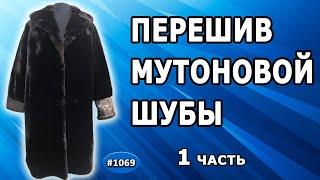 ПЕРЕШИВ МУТОНОВОЙ ШУБЫ

#1069

1 ЧАСТЬ